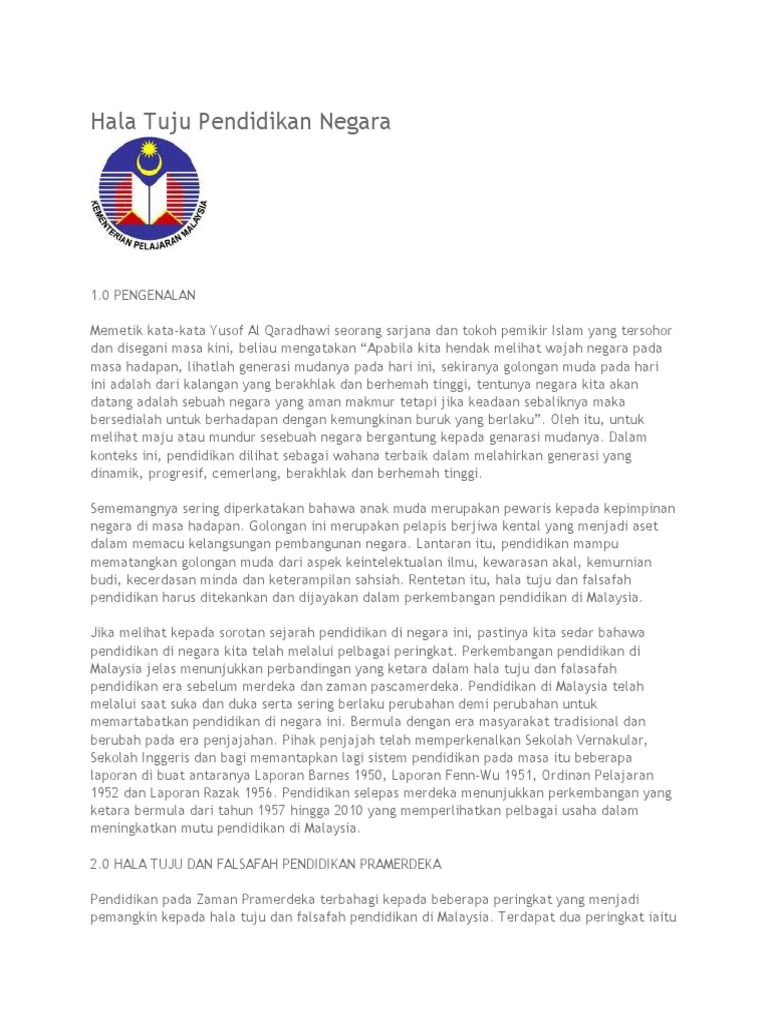 Hala Tuju Pendidikan Negara

KEMENTERIAN PELAJARAN MALAYSIA

1.0 PENGENALAN

Memetik kata-kata Yusof Al Qaradhawi seorang sarjana dan tokoh pemikir Islam yang tersohor dan disegani masa kini, beliau mengatakan "Apabila kita hendak melihat wajah negara pada masa hadapan, lihatlah generasi mudanya pada hari ini, sekiranya golongan muda pada hari ini adalah dari kalangan yang berakhlak dan berhemah tinggi, tentunya negara kita akan datang adalah sebuah negara yang aman makmur tetapi jika keadaan sebaliknya maka bersedialah untuk berhadapan dengan kemungkinan buruk yang berlaku". Oleh itu, untuk melihat maju atau mundur sesebuah negara bergantung kepada genarasi mudanya. Dalam konteks ini, pendidikan dilihat sebagai wahana terbaik dalam melahirkan generasi yang dinamik, progresif, cemerlang, berakhlak dan berhemah tinggi.

Sememangnya sering diperkatakan bahawa anak muda merupakan pewaris kepada kepimpinan negara di masa hadapan. Golongan ini merupakan pelapis berjiwa kental yang menjadi aset dalam memacu kelangsungan pembangunan negara. Lantaran itu, pendidikan mampu mematangkan golongan muda dari aspek keintelektualan ilmu, kewarasan akal, kemurnian budi, kecerdasan minda dan keterampilan sahsiah. Rentetan itu, hala tuju dan falsafah pendidikan harus ditekankan dan dijayakan dalam perkembangan pendidikan di Malaysia.

Jika melihat kepada sorotan sejarah pendidikan di negara ini, pastinya kita sedar bahawa pendidikan di negara kita telah melalui pelbagai peringkat. Perkembangan pendidikan di Malaysia jelas menunjukkan perbandingan yang ketara dalam hala tuju dan falasafah pendidikan era sebelum merdeka dan zaman pascamerdeka. Pendidikan di Malaysia telah melalui saat suka dan duka serta sering berlaku perubahan demi perubahan untuk memartabatkan pendidikan di negara ini. Bermula dengan era masyarakat tradisional dan berubah pada era penjajahan. Pihak penjajah telah memperkenalkan Sekolah Vernakular, Sekolah Inggeris dan bagi memantapkan lagi sistem pendidikan pada masa itu beberapa laporan di buat antaranya Laporan Barnes 1950, Laporan Fenn-Wu 1951, Ordinan Pelajaran 1952 dan Laporan Razak 1956. Pendidikan selepas merdeka menunjukkan perkembangan yang ketara bermula dari tahun 1957 hingga 2010 yang memperlihatkan pelbagai usaha dalam meningkatkan mutu pendidikan di Malaysia.

2.0 HALA TUJU DAN FALSAFAH PENDIDIKAN PRAMERDEKA

Pendidikan pada Zaman Pramerdeka terbahagi kepada beberapa peringkat yang menjadi pemangkin kepada hala tuju dan falsafah pendidikan di Malaysia. Terdapat dua peringkat iaitu